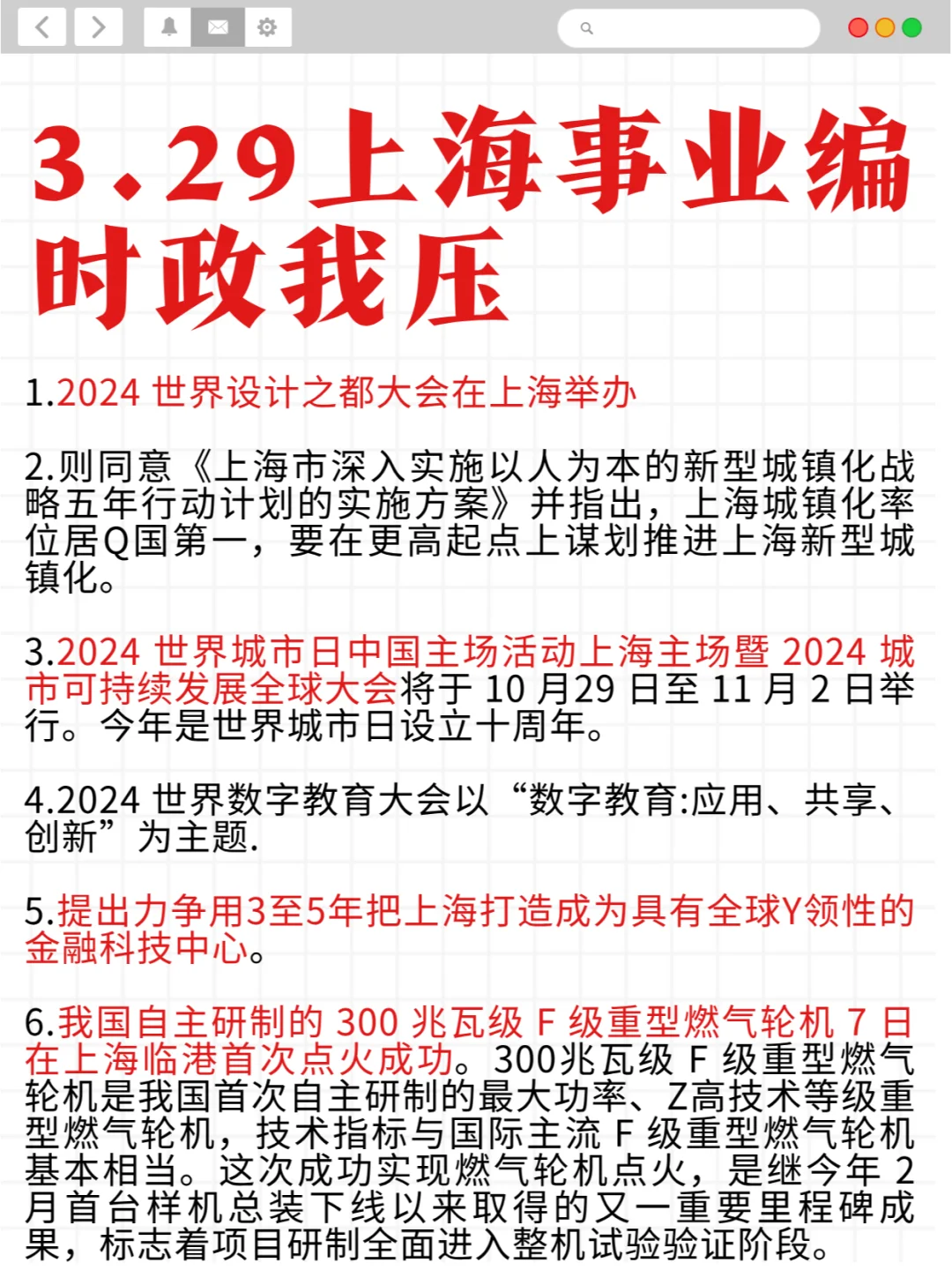 3.29上海事业编时政我压

1.2024 世界设计之都大会在上海举办

2.则同意《上海市深入实施以人为本的新型城镇化战略五年行动计划的实施方案》并指出，上海城镇化率位居Q国第一，要在更高起点上谋划推进上海新型城镇化。

3.2024 世界城市日中国主场活动上海主场暨 2024 城市可持续发展全球大会将于 10 月29 日至 11 月 2 日举行。今年是世界城市日设立十周年。

4.2024 世界数字教育大会以“数字教育:应用、共享、创新”为主题.

5.提出力争用3至5年把上海打造成为具有全球Y领性的金融科技中心。

6.我国自主研制的 300 兆瓦级 F 级重型燃气轮机 7 日在上海临港首次点火成功。300兆瓦级 F 级重型燃气轮机是我国首次自主研制的最大功率、Z高技术等级重型燃气轮机，技术指标与国际主流 F 级重型燃气轮机基本相当。这次成功实现燃气轮机点火，是继今年 2 月首台样机总装下线以来取得的又一重要里程碑成果，标志着项目研制全面进入整机试验验证阶段。